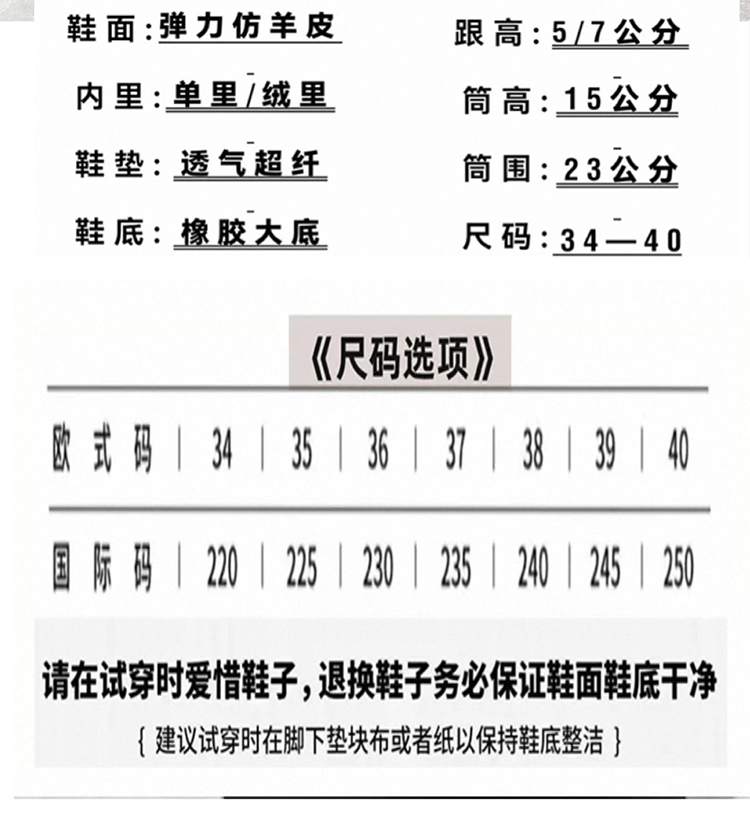 鞋面:弹力仿羊皮
内里:单里/绒里
鞋垫:透气超纤
鞋底:橡胶大底

跟高:5/7公分
筒高:15公分
筒围:23公分
尺码:34—40

《尺码选项》

| 欧式码 | 34 | 35 | 36 | 37 | 38 | 39 | 40 |
|---|---|---|---|---|---|---|---|
| 国际码 | 220 | 225 | 230 | 235 | 240 | 245 | 250 |

请在试穿时爱惜鞋子，退换鞋子务必保证鞋面鞋底干净

{建议试穿时在脚下垫块布或者纸以保持鞋底整洁}